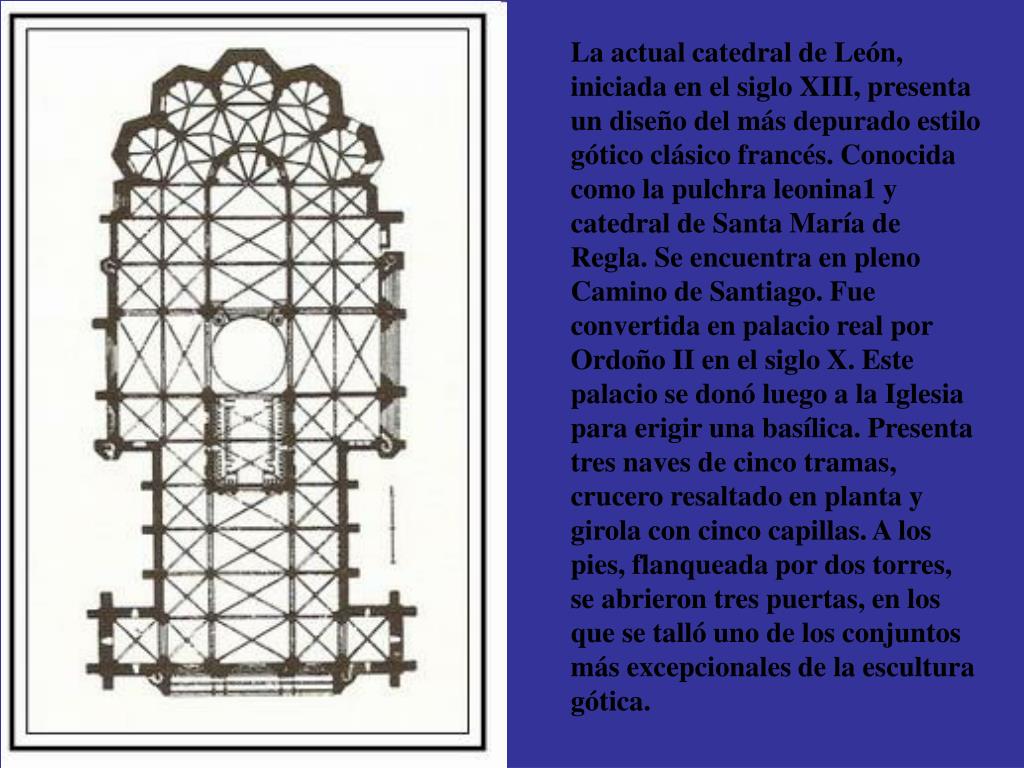 La actual catedral de León, iniciada en el siglo XIII, presenta un diseño del más depurado estilo gótico clásico francés. Conocida como la pulchra leonina1 y catedral de Santa María de Regla. Se encuentra en pleno Camino de Santiago. Fue convertida en palacio real por Ordoño II en el siglo X. Este palacio se donó luego a la Iglesia para erigir una basílica. Presenta tres naves de cinco tramas, crucero resaltado en planta y girola con cinco capillas. A los pies, flanqueada por dos torres, se abrieron tres puertas, en los que se talló uno de los conjuntos más excepcionales de la escultura gótica.